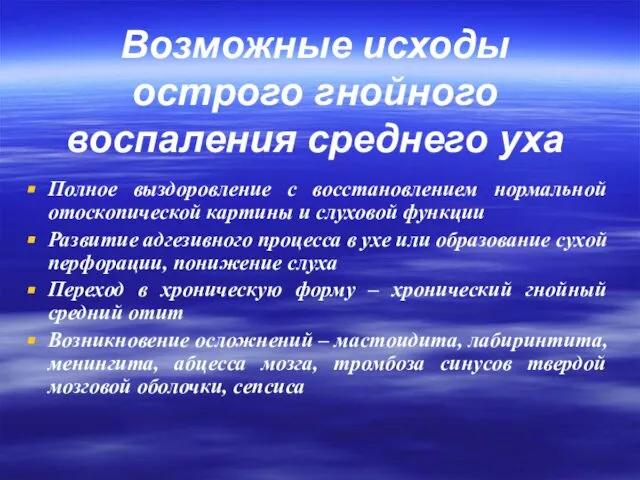 Возможные исходы острого гнойного воспаления среднего уха

Полное выздоровление с восстановлением нормальной отоскопической картины и слуховой функции

Развитие адгезивного процесса в ухе или образование сухой перфорации, понижение слуха

Переход в хроническую форму – хронический гнойный средний отит

Возникновение осложнений – мастоидита, лабиринтита, менингита, абцесса мозга, тромбоза синусов твердой мозговой оболочки, сепсиса